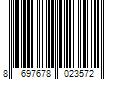 8 697678 023572